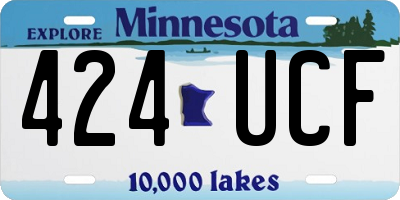 EXPLORE Minnesota

424 UCF

10,000 lakes